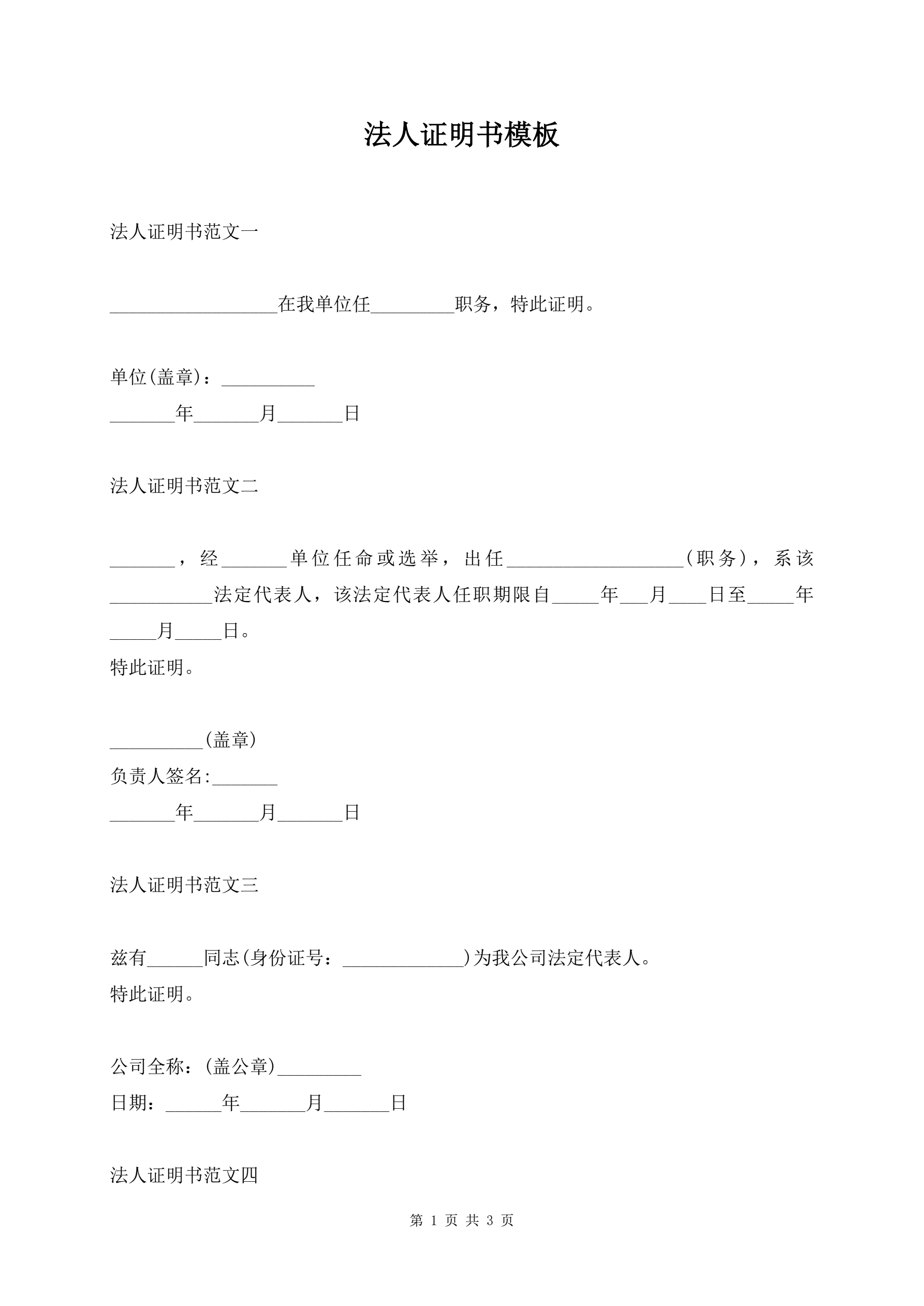 法人证明书模板

法人证明书范文一

__________________在我单位任_________职务，特此证明。

单位(盖章)：__________
_______年_______月_______日

法人证明书范文二

_______，经_______单位任命或选举，出任___________________(职务)，系该___________法定代表人，该法定代表人任职期限自_____年___月____日至_____年_____月_____日。
特此证明。

__________(盖章)
负责人签名:_______
_______年_______月_______日

法人证明书范文三

兹有______同志(身份证号：_____________)为我公司法定代表人。
特此证明。

公司全称：(盖公章)_________
日期：______年_______月_______日

法人证明书范文四

第 1 页 共 3 页